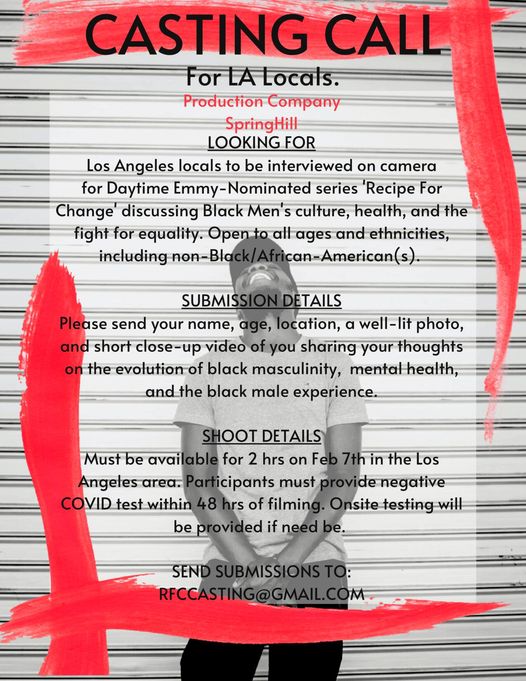 CASTING CALL

For LA Locals.

Production Company
SpringHill

LOOKING FOR

Los Angeles locals to be interviewed on camera for Daytime Emmy-Nominated series 'Recipe For Change' discussing Black Men's culture, health, and the fight for equality. Open to all ages and ethnicities, including non-Black/African-American(s).

SUBMISSION DETAILS

Please send your name, age, location, a well-lit photo, and short close-up video of you sharing your thoughts on the evolution of black masculinity, mental health, and the black male experience.

SHOOT DETAILS

Must be available for 2 hrs on Feb 7th in the Los Angeles area. Participants must provide negative COVID test within 48 hrs of filming. Onsite testing will be provided if need be.

SEND SUBMISSIONS TO:
RFCCASTING@GMAIL.COM